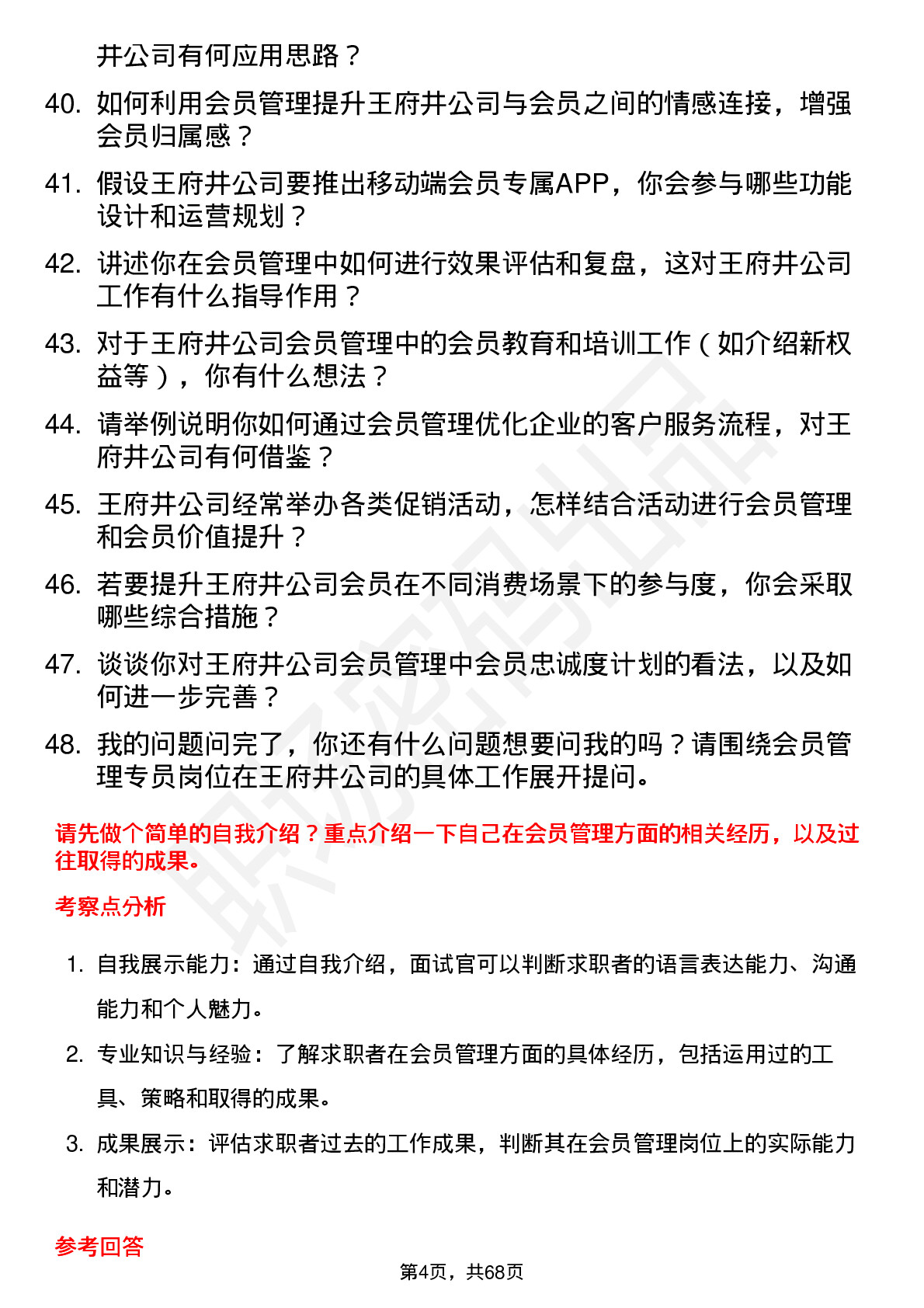 井公司有何应用思路？

40. 如何利用会员管理提升王府井公司与会员之间的情感连接，增强会员归属感？

41. 假设王府井公司要推出移动端会员专属APP，你会参与哪些功能设计和运营规划？

42. 讲述你在会员管理中如何进行效果评估和复盘，这对王府井公司工作有什么指导作用？

43. 对于王府井公司会员管理中的会员教育和培训工作（如介绍新权益等），你有什么想法？

44. 请举例说明你如何通过会员管理优化企业的客户服务流程，对王府井公司有何借鉴？

45. 王府井公司经常举办各类促销活动，怎样结合活动进行会员管理和会员价值提升？

46. 若要提升王府井公司会员在不同消费场景下的参与度，你会采取哪些综合措施？

47. 谈谈你对王府井公司会员管理中会员忠诚度计划的看法，以及如何进一步完善？

48. 我的问题问完了，你还有什么问题想要问我的吗？请围绕会员管理专员岗位在王府井公司的具体工作展开提问。

请先做个简单的自我介绍？重点介绍一下自己在会员管理方面的相关经历，以及过往取得的成果。

考察点分析

1. 自我展示能力：通过自我介绍，面试官可以判断求职者的语言表达能力、沟通能力和个人魅力。

2. 专业知识与经验：了解求职者在会员管理方面的具体经历，包括运用过的工具、策略和取得的成果。

3. 成果展示：评估求职者过去的工作成果，判断其在会员管理岗位上的实际能力和潜力。

参考回答

第4页，共68页